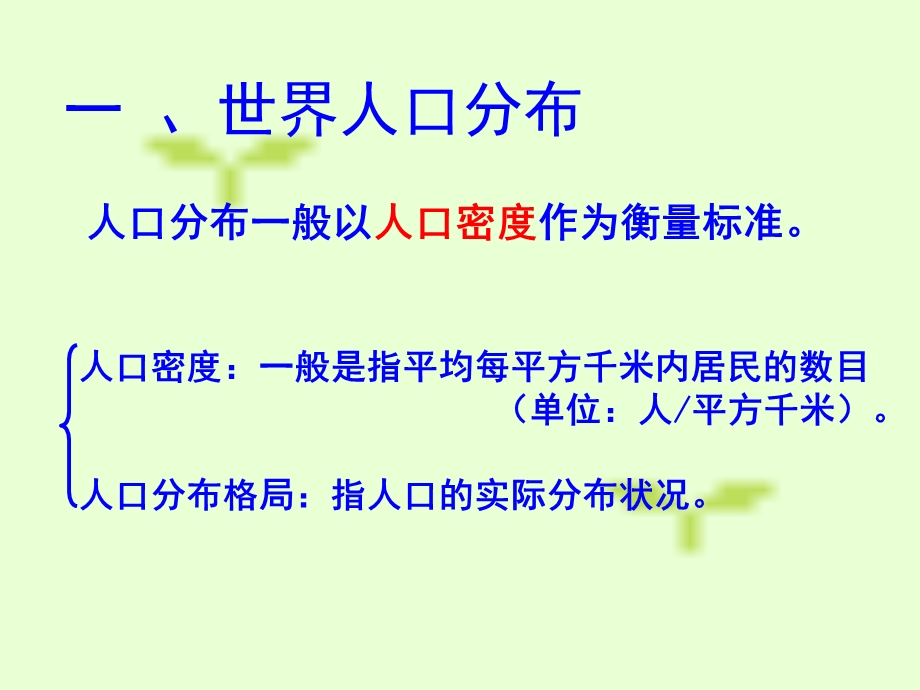 一 、世界人口分布

人口分布一般以人口密度作为衡量标准。

人口密度：一般是指平均每平方千米内居民的数目（单位：人/平方千米）。

人口分布格局：指人口的实际分布状况。